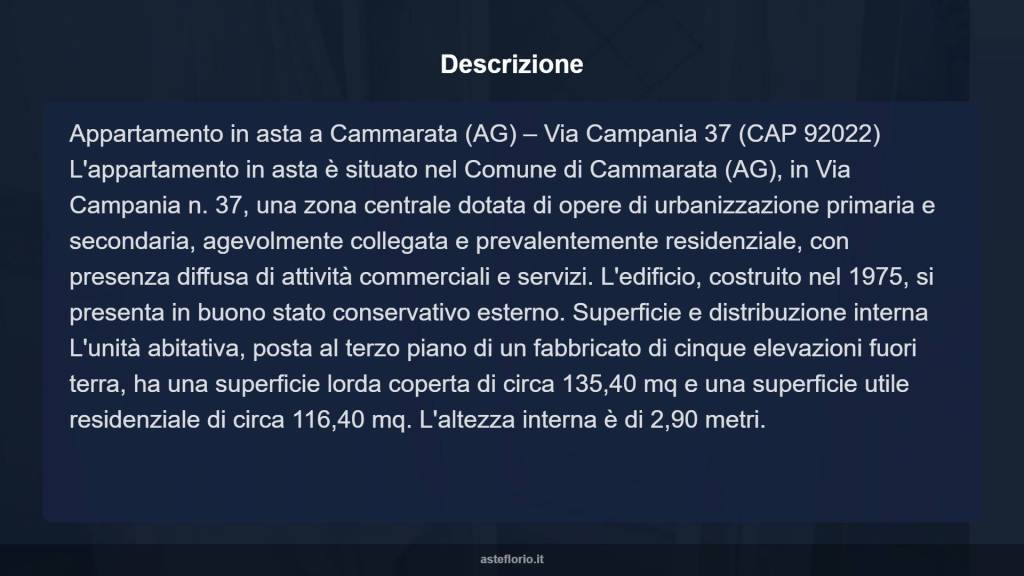 Descrizione

Appartamento in asta a Cammarata (AG) – Via Campania 37 (CAP 92022) L'appartamento in asta è situato nel Comune di Cammarata (AG), in Via Campania n. 37, una zona centrale dotata di opere di urbanizzazione primaria e secondaria, agevolmente collegata e prevalentemente residenziale, con presenza diffusa di attività commerciali e servizi. L'edificio, costruito nel 1975, si presenta in buono stato conservativo esterno. Superficie e distribuzione interna L'unità abitativa, posta al terzo piano di un fabbricato di cinque elevazioni fuori terra, ha una superficie lorda coperta di circa 135,40 mq e una superficie utile residenziale di circa 116,40 mq. L'altezza interna è di 2,90 metri.

asteflorio.it